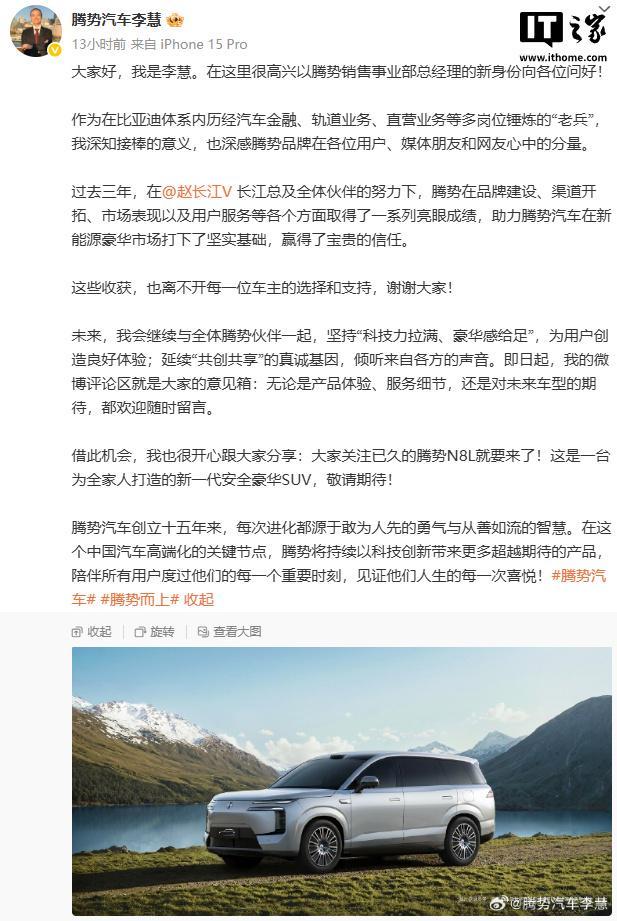 腾势汽车李慧

13小时前 来自 iPhone 15 Pro

IT之家 www.ithome.com

大家好，我是李慧。在这里很高兴以腾势销售事业部总经理的新身份向各位问好！

作为在比亚迪体系内历经汽车金融、轨道业务、直营业务等多岗位锤炼的“老兵”，我深知接棒的意义，也深感腾势品牌在各位用户、媒体朋友和网友心中的分量。

过去三年，在@赵长江V 长江总及全体伙伴的努力下，腾势在品牌建设、渠道开拓、市场表现以及用户服务等各个方面取得了一系列亮眼成绩，助力腾势汽车在新能源豪华市场打下了坚实基础，赢得了宝贵的信任。

这些收获，也离不开每一位车主的选择和支持，谢谢大家！

未来，我会继续与全体腾势伙伴一起，坚持“科技力拉满、豪华感给足”，为用户创造良好体验；延续“共创共享”的真诚基因，倾听来自各方的声音。即日起，我的微博评论区就是大家的意见箱：无论是产品体验、服务细节，还是对未来车型的期待，都欢迎随时留言。

借此机会，我也很开心跟大家分享：大家关注已久的腾势N8L就要来了！这是一台为全家人打造的新一代安全豪华SUV，敬请期待！

腾势汽车创立十五年来，每次进化都源于敢为人先的勇气与从善如流的智慧。在这个中国汽车高端化的关键节点，腾势将持续以科技创新带来更多超越期待的产品，陪伴所有用户度过他们的每一个重要时刻，见证他们人生的每一次喜悦！#腾势汽车# #腾势而上# 收起

收起 旋转 查看大图

@腾势汽车李慧